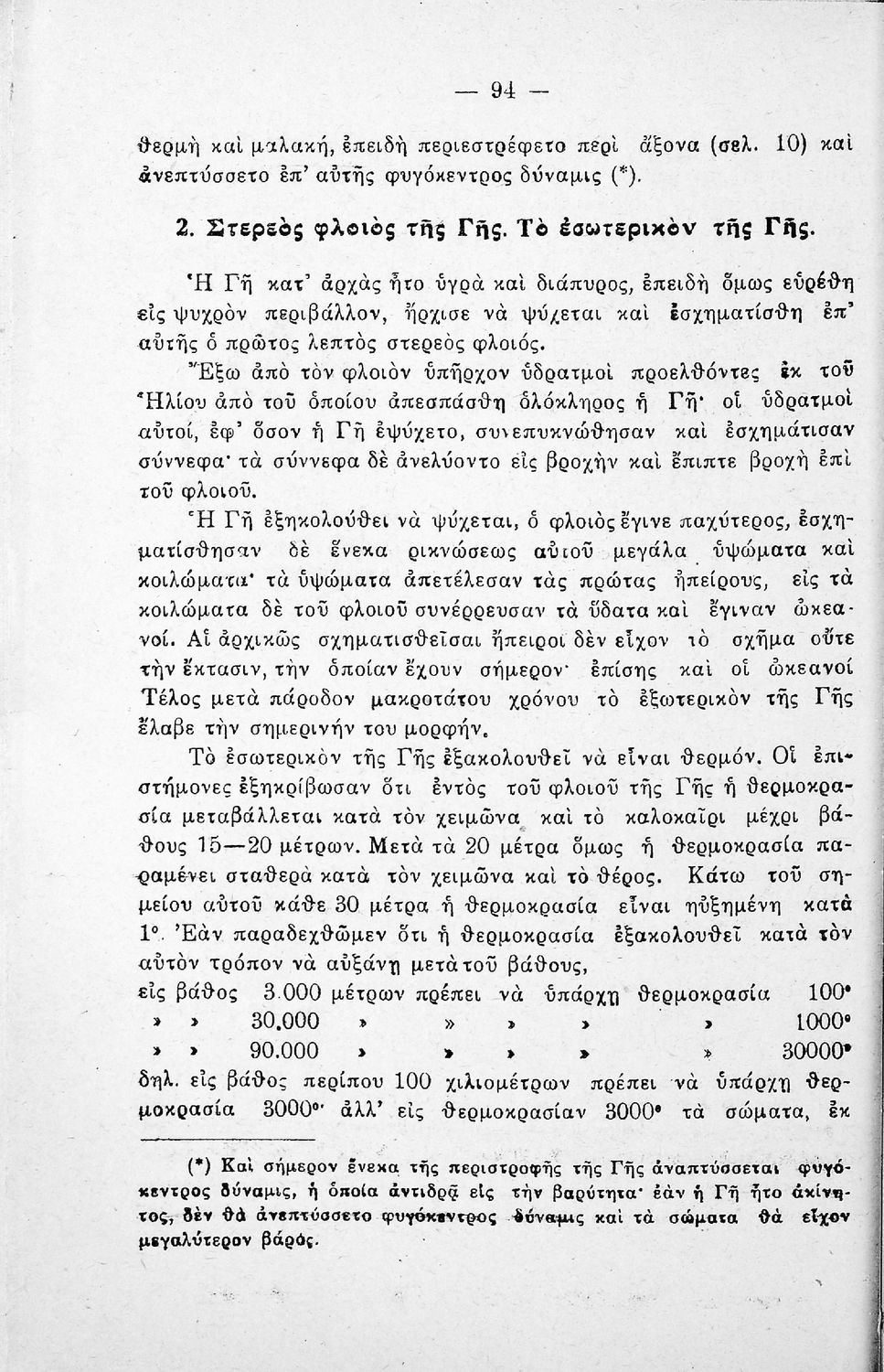 — 94 —

θερμὴ καὶ μαλακή, ἐπειδὴ περιεστρέφετο περὶ ἄξονα (σελ. 10) καὶ ἀνεπτύσσετο ἐπ' αὐτῆς φυγόκεντρος δύναμις (*).

2. Στερεὸς φλοιὸς τῆς Γῆς. Τὸ ἐσωτερικὸν τῆς Γῆς.

Ἡ Γῆ κατ' ἀρχὰς ἦτο ὑγρὰ καὶ διάπυρος, ἐπειδὴ ὅμως εὑρέθη εἰς ψυχρὸν περιβάλλον, ἤρχισε νὰ ψύχεται καὶ ἐσχηματίσθη ἐπ' αὐτῆς ὁ πρῶτος λεπτὸς στερεὸς φλοιός.

Ἔξω ἀπὸ τὸν φλοιὸν ὑπῆρχον ὑδρατμοὶ προελθόντες ἐκ τοῦ Ἡλίου ἀπὸ τοῦ ὁποίου ἀπεσπάσθη ὁλόκληρος ἡ Γῆ· οἱ ὑδρατμοὶ αὐτοί, ἐφ' ὅσον ἡ Γῆ ἐψύχετο, συνεπυκνώθησαν καὶ ἐσχημάτισαν σύννεφα· τὰ σύννεφα δὲ ἀνελύοντο εἰς βροχὴν καὶ ἔπιπτε βροχὴ ἐπὶ τοῦ φλοιοῦ.

Ἡ Γῆ ἐξηκολούθει νὰ ψύχεται, ὁ φλοιὸς ἔγινε παχύτερος, ἐσχηματίσθησαν δὲ ἕνεκα ρικνώσεως αὐτοῦ μεγάλα ὑψώματα καὶ κοιλώματα· τὰ ὑψώματα ἀπετέλεσαν τὰς πρώτας ἠπείρους, εἰς τὰ κοιλώματα δὲ τοῦ φλοιοῦ συνέρρευσαν τὰ ὕδατα καὶ ἔγιναν ὠκεανοί. Αἱ ἀρχικῶς σχηματισθεῖσαι ἤπειροι δὲν εἶχον τὸ σχῆμα οὔτε τὴν ἔκτασιν, τὴν ὁποίαν ἔχουν σήμερον· ἐπίσης καὶ οἱ ὠκεανοί Τέλος μετὰ πάροδον μακροτάτου χρόνου τὸ ἐξωτερικὸν τῆς Γῆς ἔλαβε τὴν σημερινήν του μορφήν.

Τὸ ἐσωτερικὸν τῆς Γῆς ἐξακολουθεῖ νὰ εἶναι θερμόν. Οἱ ἐπιστήμονες ἐξηκρίβωσαν ὅτι ἐντὸς τοῦ φλοιοῦ τῆς Γῆς ἡ θερμοκρασία μεταβάλλεται κατὰ τὸν χειμῶνα καὶ τὸ καλοκαῖρι μέχρι βάθους 15—20 μέτρων. Μετὰ τὰ 20 μέτρα ὅμως ἡ θερμοκρασία παραμένει σταθερὰ κατὰ τὸν χειμῶνα καὶ τὸ θέρος. Κάτω τοῦ σημείου αὐτοῦ κάθε 30 μέτρα ἡ θερμοκρασία εἶναι ηὐξημένη κατὰ 1°. Ἐὰν παραδεχθῶμεν ὅτι ἡ θερμοκρασία ἐξακολουθεῖ κατὰ τὸν αὐτὸν τρόπον νὰ αὐξάνῃ μετὰ τοῦ βάθους,
εἰς βάθος 3.000 μέτρων πρέπει νὰ ὑπάρχῃ θερμοκρασία 100°
» » 30.000 » » » » » 1000°
» » 90.000 » » » » » 30000°
δηλ. εἰς βάθος περίπου 100 χιλιομέτρων πρέπει νὰ ὑπάρχῃ θερμοκρασία 3000°· ἀλλ' εἰς θερμοκρασίαν 3000° τὰ σώματα, ἐκ

(*) Καὶ σήμερον ἕνεκα τῆς περιστροφῆς τῆς Γῆς ἀναπτύσσεται φυγόκεντρος δύναμις, ἡ ὁποία ἀντιδρᾷ εἰς τὴν βαρύτητα· ἐὰν ἡ Γῆ ἦτο ἀκίνητος, δὲν θὰ ἀνεπτύσσετο φυγόκεντρος δύναμις καὶ τὰ σώματα θὰ εἶχον μεγαλύτερον βάρος.